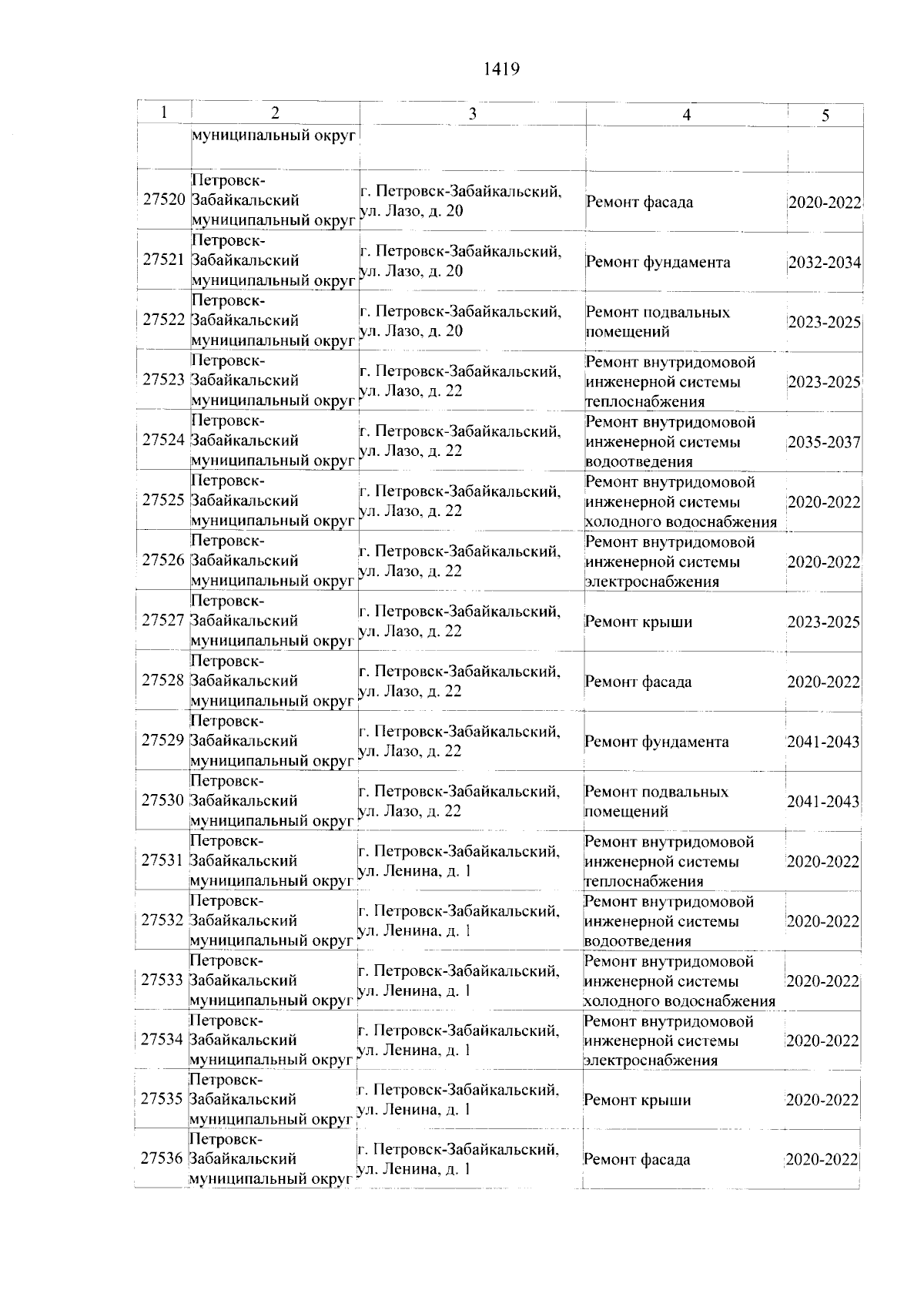 1419

| 1 | 2 | 3 | 4 | 5 |
|---|---|---|---|---|
| | муниципальный округ | | | |
| 27520 | Петровск-Забайкальский муниципальный округ | г. Петровск-Забайкальский, ул. Лазо, д. 20 | Ремонт фасада | 2020-2022 |
| 27521 | Петровск-Забайкальский муниципальный округ | г. Петровск-Забайкальский, ул. Лазо, д. 20 | Ремонт фундамента | 2032-2034 |
| 27522 | Петровск-Забайкальский муниципальный округ | г. Петровск-Забайкальский, ул. Лазо, д. 20 | Ремонт подвальных помещений | 2023-2025 |
| 27523 | Петровск-Забайкальский муниципальный округ | г. Петровск-Забайкальский, ул. Лазо, д. 22 | Ремонт внутридомовой инженерной системы теплоснабжения | 2023-2025 |
| 27524 | Петровск-Забайкальский муниципальный округ | г. Петровск-Забайкальский, ул. Лазо, д. 22 | Ремонт внутридомовой инженерной системы водоотведения | 2035-2037 |
| 27525 | Петровск-Забайкальский муниципальный округ | г. Петровск-Забайкальский, ул. Лазо, д. 22 | Ремонт внутридомовой инженерной системы холодного водоснабжения | 2020-2022 |
| 27526 | Петровск-Забайкальский муниципальный округ | г. Петровск-Забайкальский, ул. Лазо, д. 22 | Ремонт внутридомовой инженерной системы электроснабжения | 2020-2022 |
| 27527 | Петровск-Забайкальский муниципальный округ | г. Петровск-Забайкальский, ул. Лазо, д. 22 | Ремонт крыши | 2023-2025 |
| 27528 | Петровск-Забайкальский муниципальный округ | г. Петровск-Забайкальский, ул. Лазо, д. 22 | Ремонт фасада | 2020-2022 |
| 27529 | Петровск-Забайкальский муниципальный округ | г. Петровск-Забайкальский, ул. Лазо, д. 22 | Ремонт фундамента | 2041-2043 |
| 27530 | Петровск-Забайкальский муниципальный округ | г. Петровск-Забайкальский, ул. Лазо, д. 22 | Ремонт подвальных помещений | 2041-2043 |
| 27531 | Петровск-Забайкальский муниципальный округ | г. Петровск-Забайкальский, ул. Ленина, д. 1 | Ремонт внутридомовой инженерной системы теплоснабжения | 2020-2022 |
| 27532 | Петровск-Забайкальский муниципальный округ | г. Петровск-Забайкальский, ул. Ленина, д. 1 | Ремонт внутридомовой инженерной системы водоотведения | 2020-2022 |
| 27533 | Петровск-Забайкальский муниципальный округ | г. Петровск-Забайкальский, ул. Ленина, д. 1 | Ремонт внутридомовой инженерной системы холодного водоснабжения | 2020-2022 |
| 27534 | Петровск-Забайкальский муниципальный округ | г. Петровск-Забайкальский, ул. Ленина, д. 1 | Ремонт внутридомовой инженерной системы электроснабжения | 2020-2022 |
| 27535 | Петровск-Забайкальский муниципальный округ | г. Петровск-Забайкальский, ул. Ленина, д. 1 | Ремонт крыши | 2020-2022 |
| 27536 | Петровск-Забайкальский муниципальный округ | г. Петровск-Забайкальский, ул. Ленина, д. 1 | Ремонт фасада | 2020-2022 |